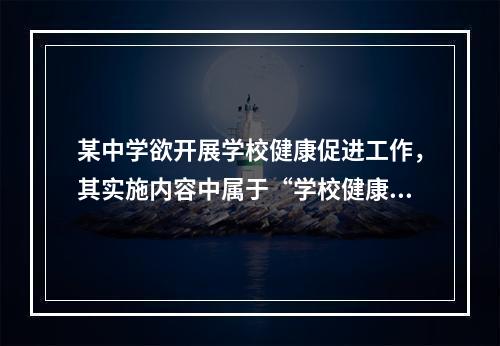 某中学欲开展学校健康促进工作，其实施内容中属于“学校健康...